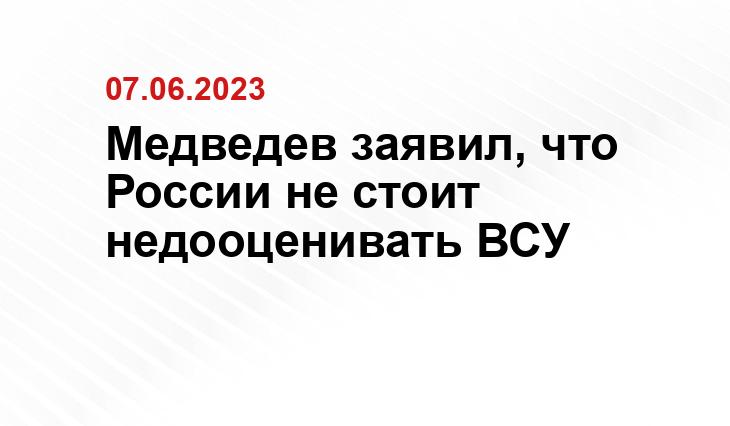 07.06.2023

Медведев заявил, что России не стоит недооценивать ВСУ